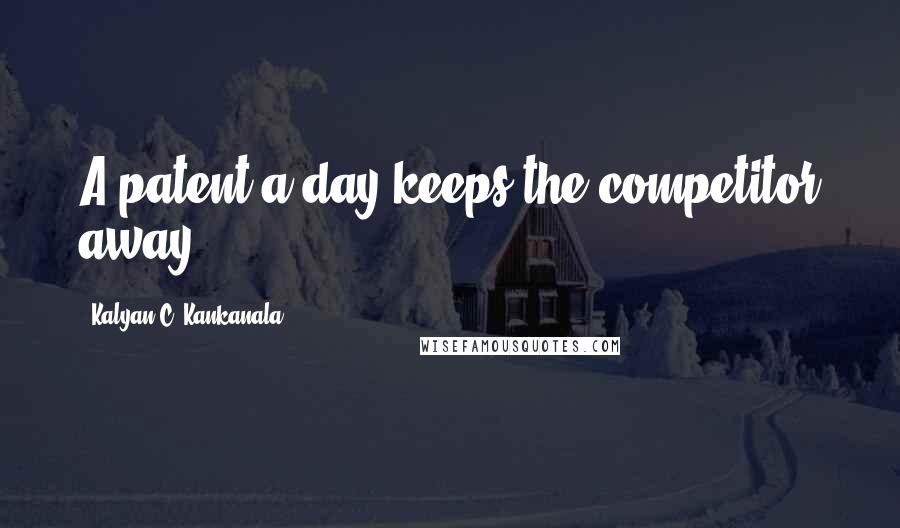 A patent a day keeps the competitor away.

Kalyan C. Kankanala

WISEFAMOUSQUOTES.COM